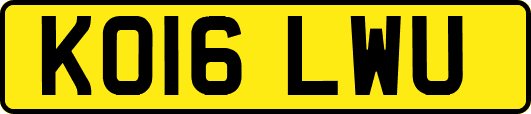 KO16 LWU